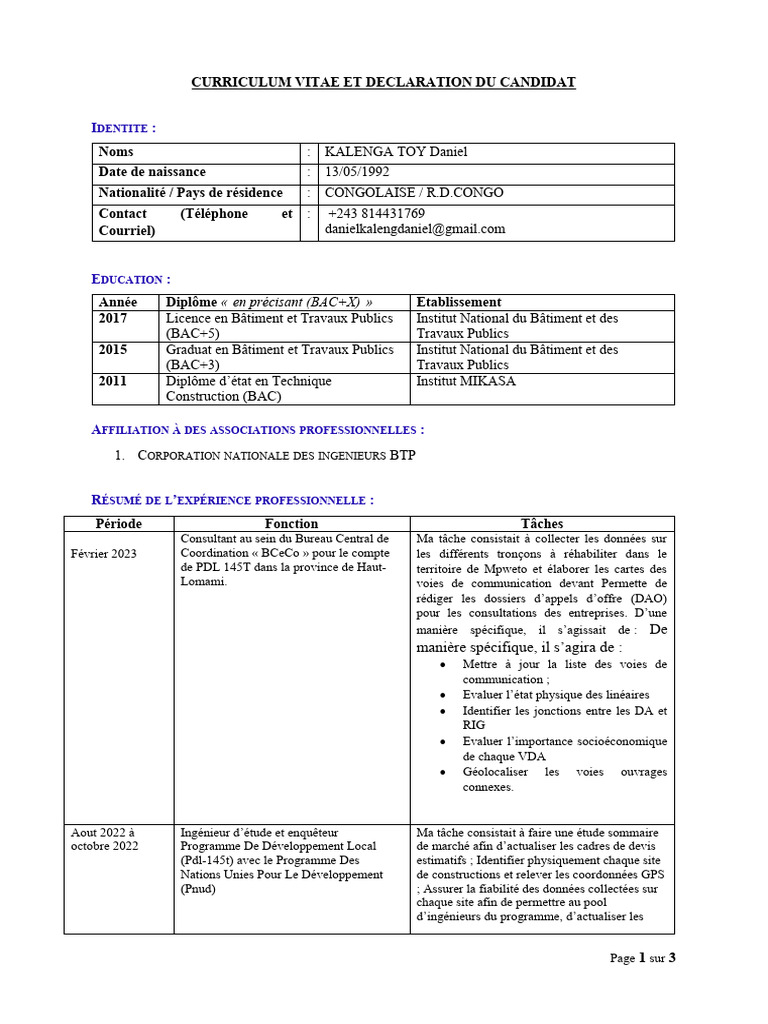 CURRICULUM VITAE ET DECLARATION DU CANDIDAT

IDENTITE :

| Noms | : | KALENGA TOY Daniel |
|---|---|---|
| Date de naissance | : | 13/05/1992 |
| Nationalité / Pays de résidence | : | CONGOLAISE / R.D.CONGO |
| Contact (Téléphone et Courriel) | : | +243 814431769 danielkalengdaniel@gmail.com |

EDUCATION :

| Année | Diplôme « en précisant (BAC+X) » | Etablissement |
|---|---|---|
| 2017 | Licence en Bâtiment et Travaux Publics (BAC+5) | Institut National du Bâtiment et des Travaux Publics |
| 2015 | Graduat en Bâtiment et Travaux Publics (BAC+3) | Institut National du Bâtiment et des Travaux Publics |
| 2011 | Diplôme d'état en Technique Construction (BAC) | Institut MIKASA |

AFFILIATION À DES ASSOCIATIONS PROFESSIONNELLES :

1. CORPORATION NATIONALE DES INGENIEURS BTP

RÉSUMÉ DE L'EXPÉRIENCE PROFESSIONNELLE :

| Période | Fonction | Tâches |
|---|---|---|
| Février 2023 | Consultant au sein du Bureau Central de Coordination « BCeCo » pour le compte de PDL 145T dans la province de Haut-Lomami. | Ma tâche consistait à collecter les données sur les différents tronçons à réhabiliter dans le territoire de Mpweto et élaborer les cartes des voies de communication devant Permette de rédiger les dossiers d'appels d'offre (DAO) pour les consultations des entreprises. D'une manière spécifique, il s'agissait de : De manière spécifique, il s'agira de : • Mettre à jour la liste des voies de communication ; • Evaluer l'état physique des linéaires • Identifier les jonctions entre les DA et RIG • Evaluer l'importance socioéconomique de chaque VDA • Géolocaliser les voies ouvrages connexes. |
| Aout 2022 à octobre 2022 | Ingénieur d'étude et enquêteur Programme De Développement Local (Pdl-145t) avec le Programme Des Nations Unies Pour Le Développement (Pnud) | Ma tâche consistait à faire une étude sommaire de marché afin d'actualiser les cadres de devis estimatifs ; Identifier physiquement chaque site de constructions et relever les coordonnées GPS ; Assurer la fiabilité des données collectées sur chaque site afin de permettre au pool d'ingénieurs du programme, d'actualiser les |

Page 1 sur 3